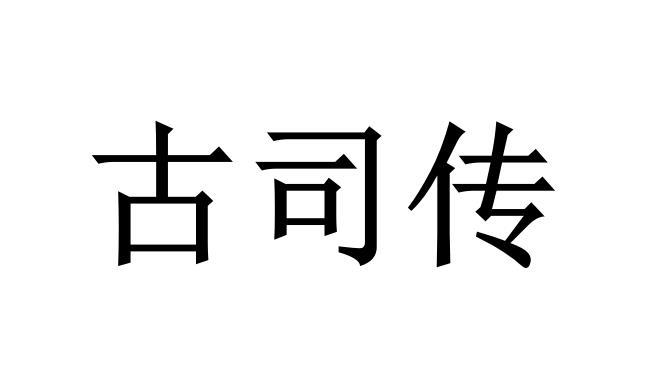 古司传